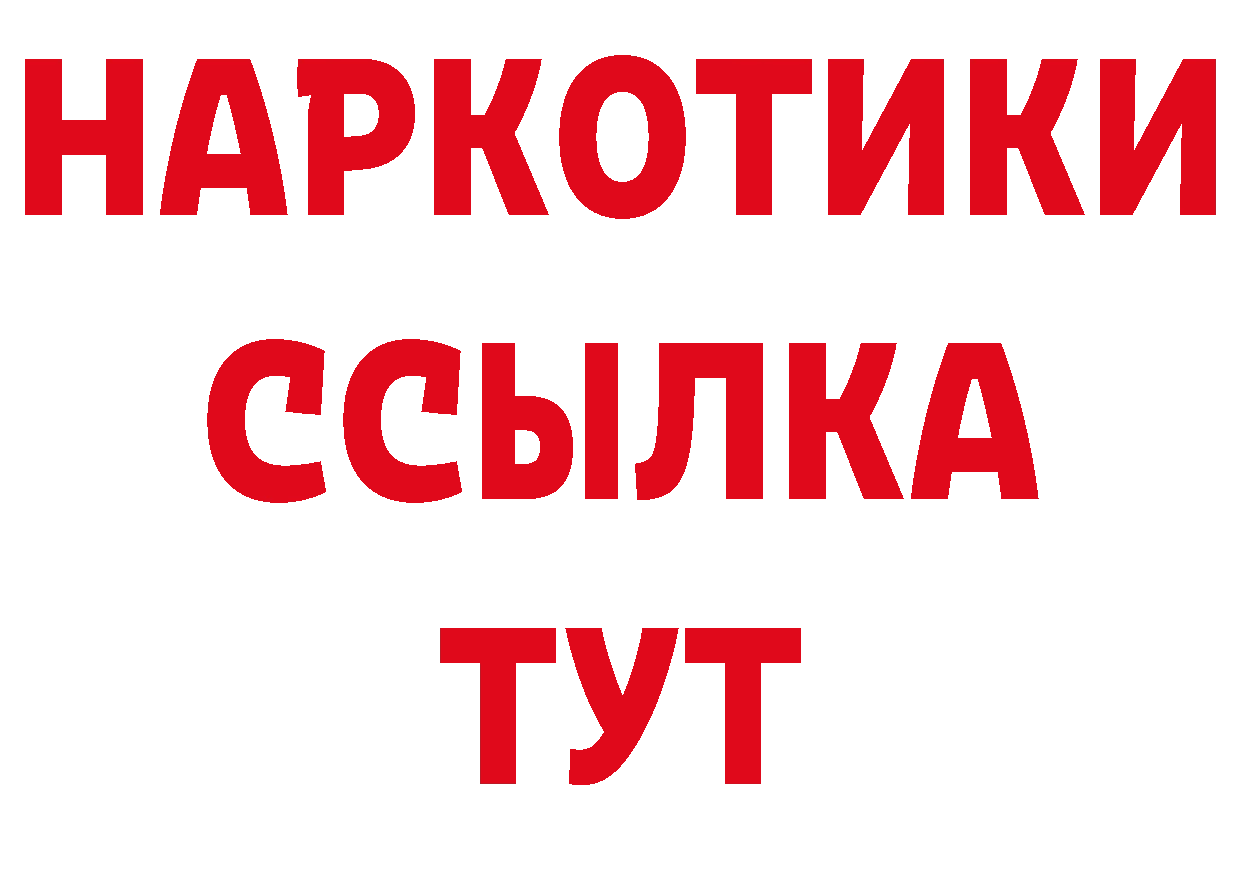 НАРКОТИКИ
ССЫЛКА
ТУТ